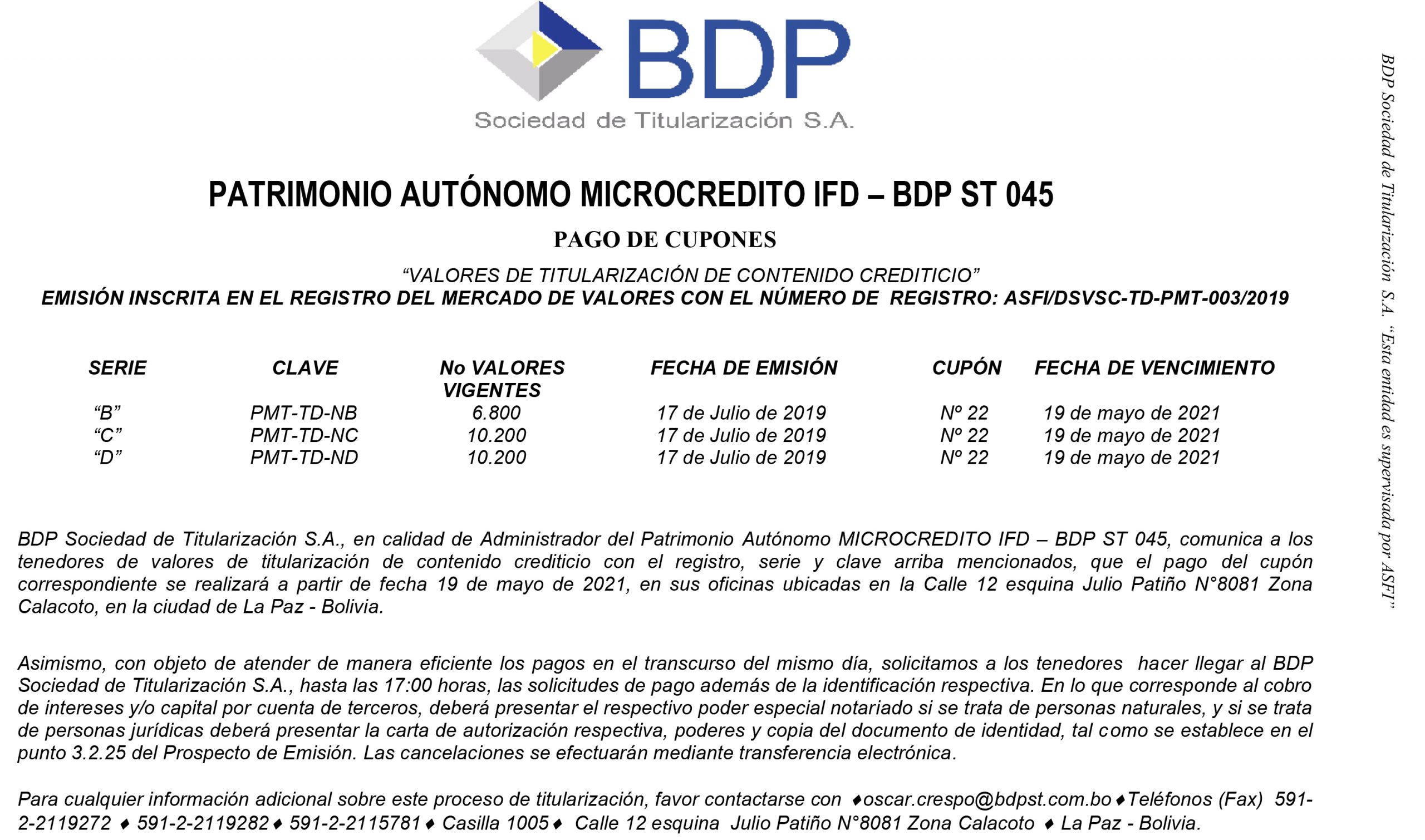 BDP

Sociedad de Titularización S.A.

PATRIMONIO AUTÓNOMO MICROCREDITO IFD – BDP ST 045

PAGO DE CUPONES

"VALORES DE TITULARIZACIÓN DE CONTENIDO CREDITICIO"
EMISIÓN INSCRITA EN EL REGISTRO DEL MERCADO DE VALORES CON EL NÚMERO DE REGISTRO: ASFI/DSVSC-TD-PMT-003/2019

| SERIE | CLAVE | No VALORES VIGENTES | FECHA DE EMISIÓN | CUPÓN | FECHA DE VENCIMIENTO |
|---|---|---|---|---|---|
| "B" | PMT-TD-NB | 6.800 | 17 de Julio de 2019 | Nº 22 | 19 de mayo de 2021 |
| "C" | PMT-TD-NC | 10.200 | 17 de Julio de 2019 | Nº 22 | 19 de mayo de 2021 |
| "D" | PMT-TD-ND | 10.200 | 17 de Julio de 2019 | Nº 22 | 19 de mayo de 2021 |

BDP Sociedad de Titularización S.A., en calidad de Administrador del Patrimonio Autónomo MICROCREDITO IFD – BDP ST 045, comunica a los tenedores de valores de titularización de contenido crediticio con el registro, serie y clave arriba mencionados, que el pago del cupón correspondiente se realizará a partir de fecha 19 de mayo de 2021, en sus oficinas ubicadas en la Calle 12 esquina Julio Patiño N°8081 Zona Calacoto, en la ciudad de La Paz - Bolivia.

Asimismo, con objeto de atender de manera eficiente los pagos en el transcurso del mismo día, solicitamos a los tenedores hacer llegar al BDP Sociedad de Titularización S.A., hasta las 17:00 horas, las solicitudes de pago además de la identificación respectiva. En lo que corresponde al cobro de intereses y/o capital por cuenta de terceros, deberá presentar el respectivo poder especial notariado si se trata de personas naturales, y si se trata de personas jurídicas deberá presentar la carta de autorización respectiva, poderes y copia del documento de identidad, tal como se establece en el punto 3.2.25 del Prospecto de Emisión. Las cancelaciones se efectuarán mediante transferencia electrónica.

Para cualquier información adicional sobre este proceso de titularización, favor contactarse con ♦oscar.crespo@bdpst.com.bo♦Teléfonos (Fax) 591-2-2119272 ♦ 591-2-2119282♦ 591-2-2115781♦ Casilla 1005♦ Calle 12 esquina Julio Patiño N°8081 Zona Calacoto ♦ La Paz - Bolivia.

BDP Sociedad de Titularización S.A. "Esta entidad es supervisada por ASFI"